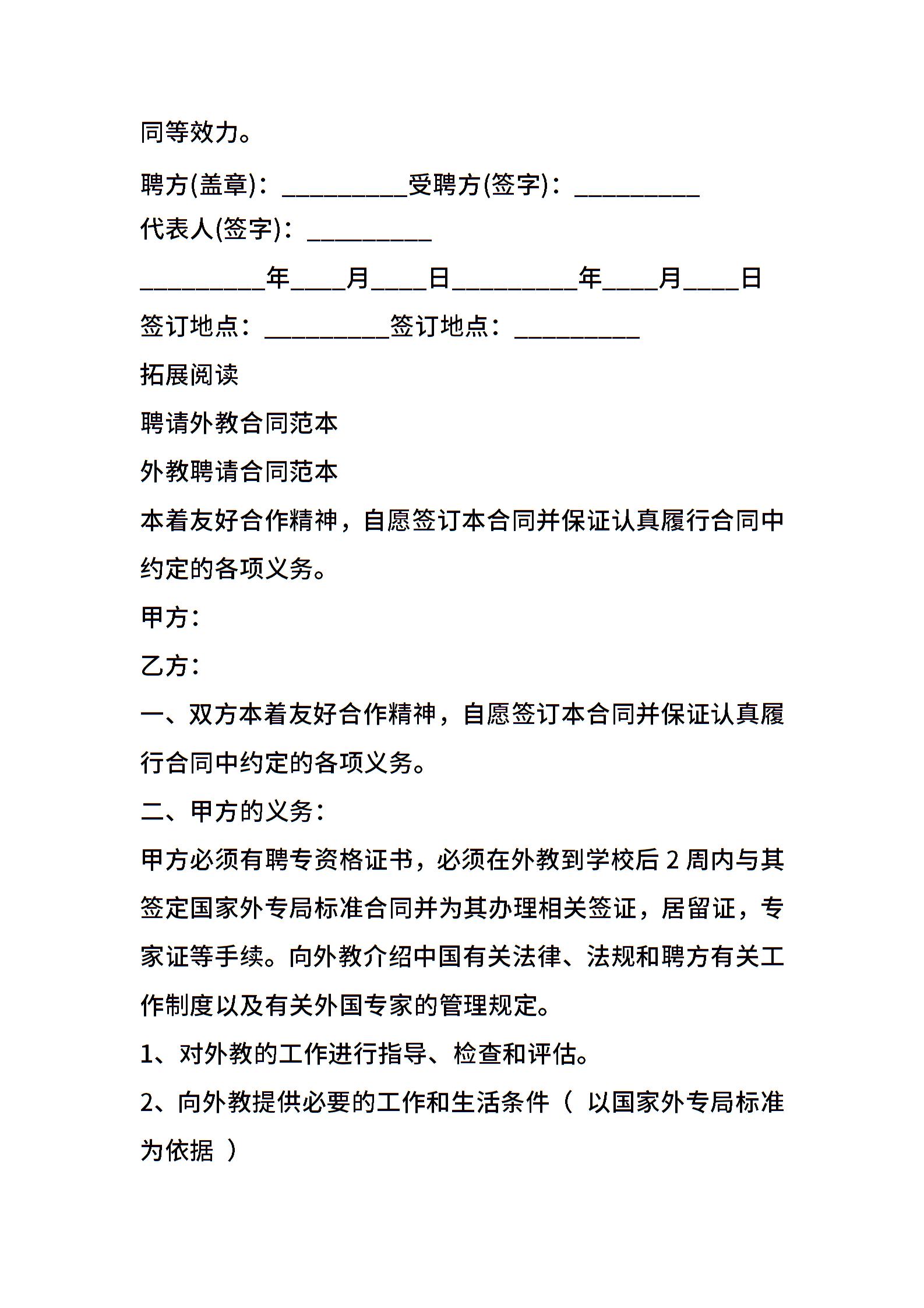 同等效力。

聘方(盖章)：__________受聘方(签字)：__________
代表人(签字)：__________

__________年____月____日__________年____月____日

签订地点：__________签订地点：__________

拓展阅读

聘请外教合同范本

外教聘请合同范本

本着友好合作精神，自愿签订本合同并保证认真履行合同中约定的各项义务。

甲方：

乙方：

一、双方本着友好合作精神，自愿签订本合同并保证认真履行合同中约定的各项义务。

二、甲方的义务：

甲方必须有聘专资格证书，必须在外教到学校后 2 周内与其签定国家外专局标准合同并为其办理相关签证，居留证，专家证等手续。向外教介绍中国有关法律、法规和聘方有关工作制度以及有关外国专家的管理规定。

1、对外教的工作进行指导、检查和评估。

2、向外教提供必要的工作和生活条件（ 以国家外专局标准为依据 ）